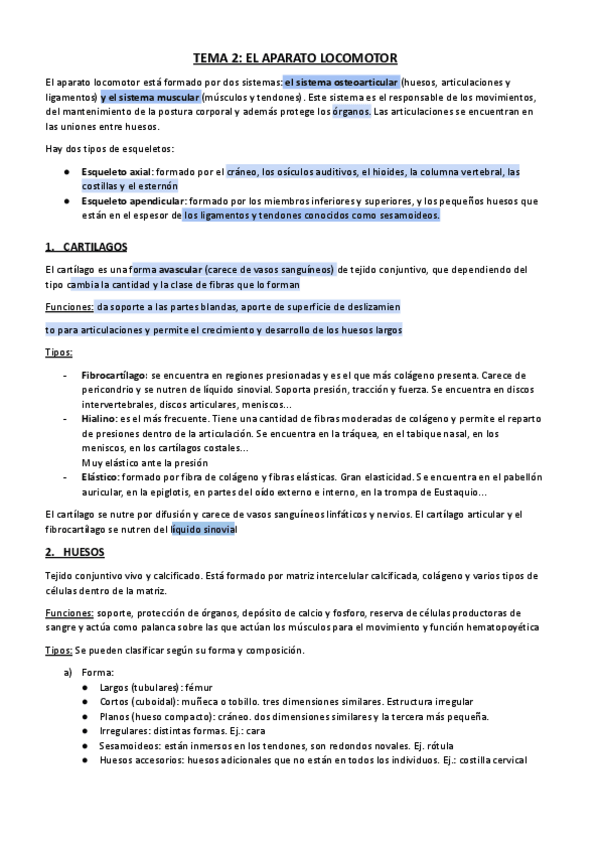 TEMA 2: EL APARATO LOCOMOTOR

El aparato locomotor está formado por dos sistemas: el sistema osteoarticular (huesos, articulaciones y ligamentos) y el sistema muscular (músculos y tendones). Este sistema es el responsable de los movimientos, del mantenimiento de la postura corporal y además protege los órganos. Las articulaciones se encuentran en las uniones entre huesos.

Hay dos tipos de esqueletos:

● Esqueleto axial: formado por el cráneo, los osículos auditivos, el hioides, la columna vertebral, las costillas y el esternón
● Esqueleto apendicular: formado por los miembros inferiores y superiores, y los pequeños huesos que están en el espesor de los ligamentos y tendones conocidos como sesamoideos.

1. CARTILAGOS

El cartílago es una forma avascular (carece de vasos sanguíneos) de tejido conjuntivo, que dependiendo del tipo cambia la cantidad y la clase de fibras que lo forman

Funciones: da soporte a las partes blandas, aporte de superficie de deslizamien

to para articulaciones y permite el crecimiento y desarrollo de los huesos largos

Tipos:

- Fibrocartílago: se encuentra en regiones presionadas y es el que más colágeno presenta. Carece de pericondrio y se nutren de líquido sinovial. Soporta presión, tracción y fuerza. Se encuentra en discos intervertebrales, discos articulares, meniscos...
- Hialino: es el más frecuente. Tiene una cantidad de fibras moderadas de colágeno y permite el reparto de presiones dentro de la articulación. Se encuentra en la tráquea, en el tabique nasal, en los meniscos, en los cartílagos costales...
Muy elástico ante la presión
- Elástico: formado por fibra de colágeno y fibras elásticas. Gran elasticidad. Se encuentra en el pabellón auricular, en la epiglotis, en partes del oído externo e interno, en la trompa de Eustaquio...

El cartílago se nutre por difusión y carece de vasos sanguíneos linfáticos y nervios. El cartílago articular y el fibrocartílago se nutren del líquido sinovial

2. HUESOS

Tejido conjuntivo vivo y calcificado. Está formado por matriz intercelular calcificada, colágeno y varios tipos de células dentro de la matriz.

Funciones: soporte, protección de órganos, depósito de calcio y fosforo, reserva de células productoras de sangre y actúa como palanca sobre las que actúan los músculos para el movimiento y función hematopoyética

Tipos: Se pueden clasificar según su forma y composición.

a) Forma:
● Largos (tubulares): fémur
● Cortos (cuboidal): muñeca o tobillo. tres dimensiones similares. Estructura irregular
● Planos (hueso compacto): cráneo. dos dimensiones similares y la tercera más pequeña.
● Irregulares: distintas formas. Ej.: cara
● Sesamoideos: están inmersos en los tendones, son redondos novales. Ej. rótula
● Huesos accesorios: huesos adicionales que no están en todos los individuos. Ej.: costilla cervical